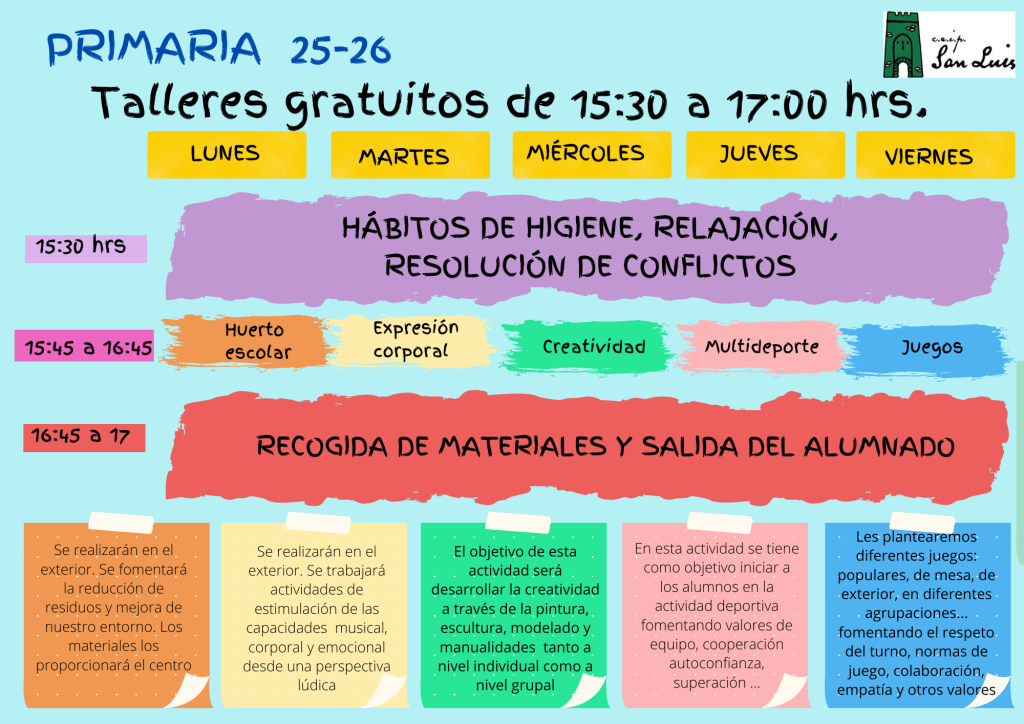 PRIMARIA 25-26

c.e.i.p. San Luis

Talleres gratuitos de 15:30 a 17:00 hrs.

LUNES

MARTES

MIÉRCOLES

JUEVES

VIERNES

15:30 hrs

HÁBITOS DE HIGIENE, RELAJACIÓN, RESOLUCIÓN DE CONFLICTOS

15:45 a 16:45

Huerto escolar

Expresión corporal

Creatividad

Multideporte

Juegos

16:45 a 17

RECOGIDA DE MATERIALES Y SALIDA DEL ALUMNADO

Se realizarán en el exterior. Se fomentará la reducción de residuos y mejora de nuestro entorno. Los materiales los proporcionará el centro

Se realizarán en el exterior. Se trabajará actividades de estimulación de las capacidades musical, corporal y emocional desde una perspectiva lúdica

El objetivo de esta actividad será desarrollar la creatividad a través de la pintura, escultura, modelado y manualidades tanto a nivel individual como a nivel grupal

En esta actividad se tiene como objetivo iniciar a los alumnos en la actividad deportiva fomentando valores de equipo, cooperación autoconfianza, superación ...

Les plantearemos diferentes juegos: populares, de mesa, de exterior, en diferentes agrupaciones... fomentando el respeto del turno, normas de juego, colaboración, empatía y otros valores